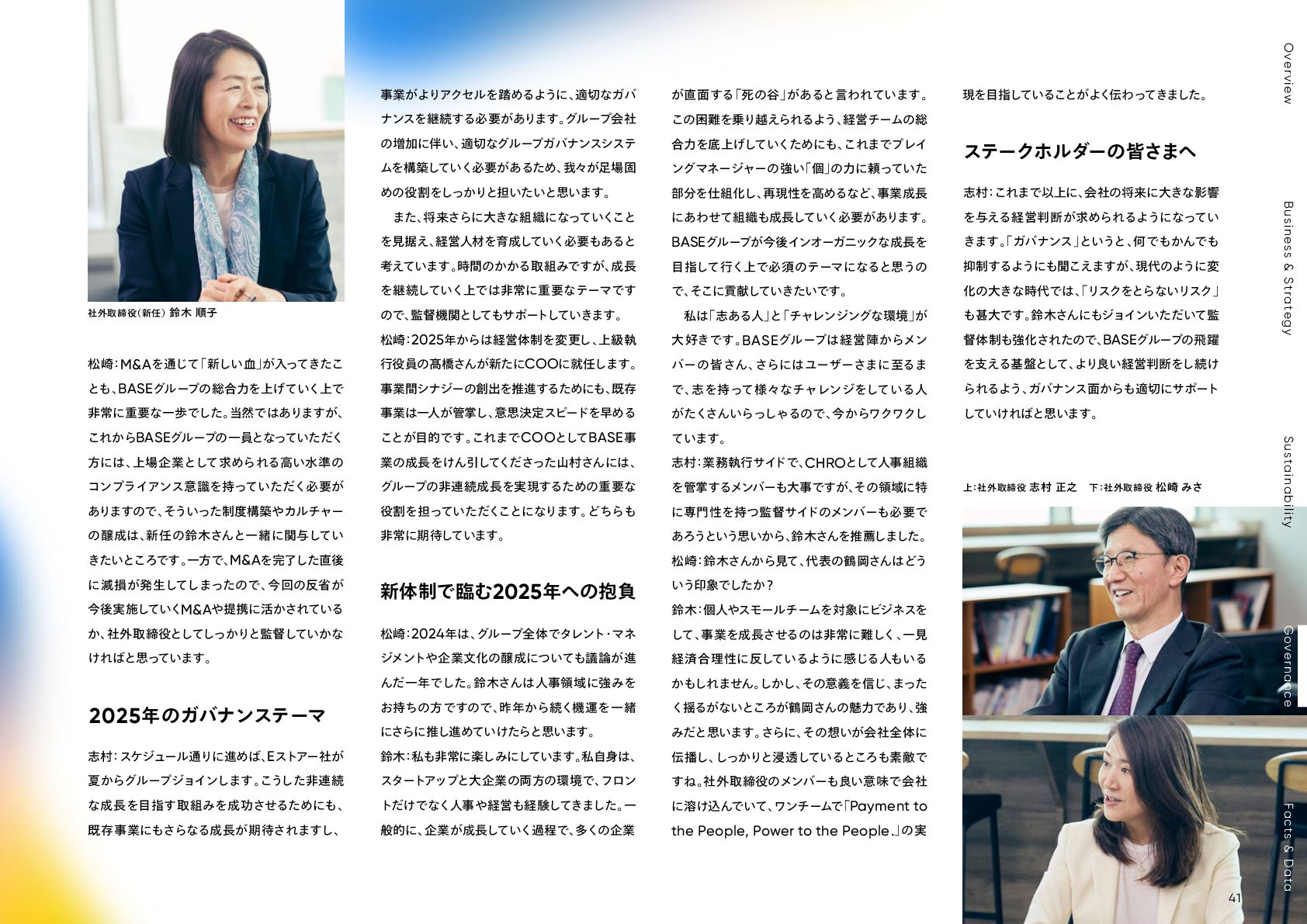 社外取締役（新任） 鈴木 順子

松崎：M&Aを通じて「新しい血」が入ってきたことも、BASEグループの総合力を上げていく上で非常に重要な一歩でした。当然ではありますが、これからBASEグループの一員となっていただく方には、上場企業として求められる高い水準のコンプライアンス意識を持っていただく必要がありますので、そういった制度構築やカルチャーの醸成は、新任の鈴木さんと一緒に関与していきたいところです。一方で、M&Aを完了した直後に減損が発生してしまったので、今回の反省が今後実施していくM&Aや提携に活かされているか、社外取締役としてしっかりと監督していかなければと思っています。

2025年のガバナンステーマ

志村：スケジュール通りに進めば、Eストアー社が夏からグループジョインします。こうした非連続な成長を目指す取組みを成功させるためにも、既存事業にもさらなる成長が期待されますし、事業がよりアクセルを踏めるように、適切なガバナンスを継続する必要があります。グループ会社の増加に伴い、適切なグループガバナンスシステムを構築していく必要があるため、我々が足場固めの役割をしっかりと担いたいと思います。

　また、将来さらに大きな組織になっていくことを見据え、経営人材を育成していく必要もあると考えています。時間のかかる取組みですが、成長を継続していく上では非常に重要なテーマですので、監督機関としてもサポートしていきます。

松崎：2025年からは経営体制を変更し、上級執行役員の髙橋さんが新たにCOOに就任します。事業間シナジーの創出を推進するためにも、既存事業は一人が管掌し、意思決定スピードを早めることが目的です。これまでCOOとしてBASE事業の成長をけん引してくださった山村さんには、グループの非連続成長を実現するための重要な役割を担っていただくことになります。どちらも非常に期待しています。

新体制で臨む2025年への抱負

松崎：2024年は、グループ全体でタレント・マネジメントや企業文化の醸成についても議論が進んだ一年でした。鈴木さんは人事領域に強みをお持ちの方ですので、昨年から続く機運を一緒にさらに推し進めていけたらと思います。

鈴木：私も非常に楽しみにしています。私自身は、スタートアップと大企業の両方の環境で、フロントだけでなく人事や経営も経験してきました。一般的に、企業が成長していく過程で、多くの企業が直面する「死の谷」があると言われています。この困難を乗り越えられるよう、経営チームの総合力を底上げしていくためにも、これまでプレイングマネージャーの強い「個」の力に頼っていた部分を仕組化し、再現性を高めるなど、事業成長にあわせて組織も成長していく必要があります。BASEグループが今後インオーガニックな成長を目指して行く上で必須のテーマになると思うので、そこに貢献していきたいです。

　私は「志ある人」と「チャレンジングな環境」が大好きです。BASEグループは経営陣からメンバーの皆さん、さらにはユーザーさまに至るまで、志を持って様々なチャレンジをしている人がたくさんいらっしゃるので、今からワクワクしています。

志村：業務執行サイドで、CHROとして人事組織を管掌するメンバーも大事ですが、その領域に特に専門性を持つ監督サイドのメンバーも必要であろうという思いから、鈴木さんを推薦しました。

松崎：鈴木さんから見て、代表の鶴岡さんはどういう印象でしたか？

鈴木：個人やスモールチームを対象にビジネスをして、事業を成長させるのは非常に難しく、一見経済合理性に反しているように感じる人もいるかもしれません。しかし、その意義を信じ、まったく揺るがないところが鶴岡さんの魅力であり、強みだと思います。さらに、その想いが会社全体に伝播し、しっかりと浸透しているところも素敵ですね。社外取締役のメンバーも良い意味で会社に溶け込んでいて、ワンチームで「Payment to the People, Power to the People.」の実現を目指していることがよく伝わってきました。

ステークホルダーの皆さまへ

志村：これまで以上に、会社の将来に大きな影響を与える経営判断が求められるようになっていきます。「ガバナンス」というと、何でもかんでも抑制するようにも聞こえますが、現代のように変化の大きな時代では、「リスクをとらないリスク」も甚大です。鈴木さんにもジョインいただいて監督体制も強化されたので、BASEグループの飛躍を支える基盤として、より良い経営判断をし続けられるよう、ガバナンス面からも適切にサポートしていければと思います。

上：社外取締役 志村 正之　下：社外取締役 松崎 みさ

Overview
Business & Strategy
Sustainability
Governance
Facts & Data

41